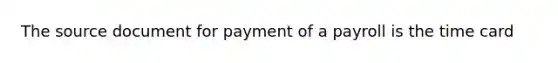 The source document for payment of a payroll is the time card